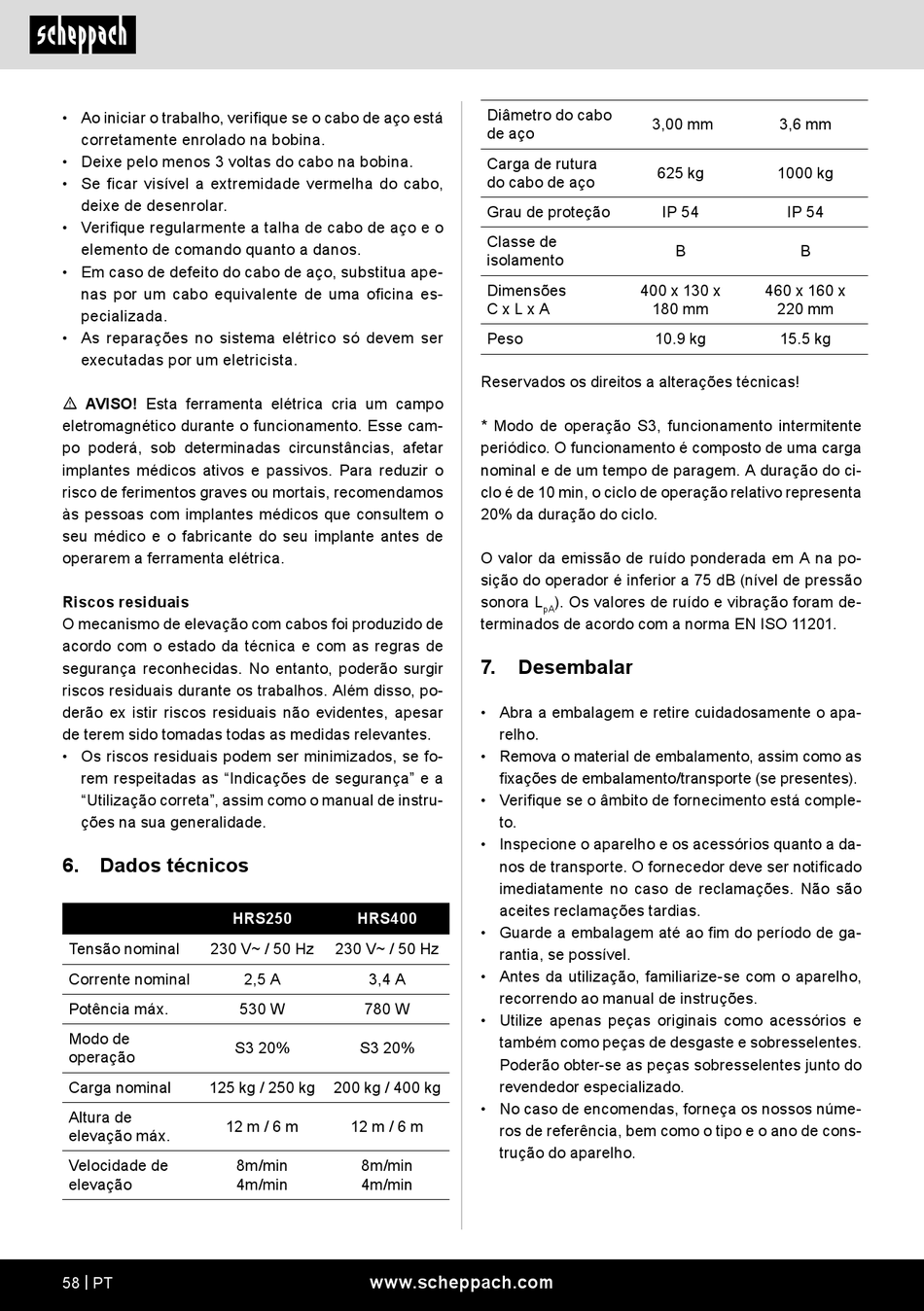 scheppach

• Ao iniciar o trabalho, verifique se o cabo de aço está corretamente enrolado na bobina.
• Deixe pelo menos 3 voltas do cabo na bobina.
• Se ficar visível a extremidade vermelha do cabo, deixe de desenrolar.
• Verifique regularmente a talha de cabo de aço e o elemento de comando quanto a danos.
• Em caso de defeito do cabo de aço, substitua apenas por um cabo equivalente de uma oficina especializada.
• As reparações no sistema elétrico só devem ser executadas por um eletricista.

⚠ AVISO! Esta ferramenta elétrica cria um campo eletromagnético durante o funcionamento. Esse campo poderá, sob determinadas circunstâncias, afetar implantes médicos ativos e passivos. Para reduzir o risco de ferimentos graves ou mortais, recomendamos às pessoas com implantes médicos que consultem o seu médico e o fabricante do seu implante antes de operarem a ferramenta elétrica.

Riscos residuais
O mecanismo de elevação com cabos foi produzido de acordo com o estado da técnica e com as regras de segurança reconhecidas. No entanto, poderão surgir riscos residuais durante os trabalhos. Além disso, poderão ex istir riscos residuais não evidentes, apesar de terem sido tomadas todas as medidas relevantes.
• Os riscos residuais podem ser minimizados, se forem respeitadas as “Indicações de segurança” e a “Utilização correta”, assim como o manual de instruções na sua generalidade.

6. Dados técnicos

| | HRS250 | HRS400 |
|---|---|---|
| Tensão nominal | 230 V~ / 50 Hz | 230 V~ / 50 Hz |
| Corrente nominal | 2,5 A | 3,4 A |
| Potência máx. | 530 W | 780 W |
| Modo de operação | S3 20% | S3 20% |
| Carga nominal | 125 kg / 250 kg | 200 kg / 400 kg |
| Altura de elevação máx. | 12 m / 6 m | 12 m / 6 m |
| Velocidade de elevação | 8m/min 4m/min | 8m/min 4m/min |
| Diâmetro do cabo de aço | 3,00 mm | 3,6 mm |
| Carga de rutura do cabo de aço | 625 kg | 1000 kg |
| Grau de proteção | IP 54 | IP 54 |
| Classe de isolamento | B | B |
| Dimensões C x L x A | 400 x 130 x 180 mm | 460 x 160 x 220 mm |
| Peso | 10.9 kg | 15.5 kg |

Reservados os direitos a alterações técnicas!

* Modo de operação S3, funcionamento intermitente periódico. O funcionamento é composto de uma carga nominal e de um tempo de paragem. A duração do ciclo é de 10 min, o ciclo de operação relativo representa 20% da duração do ciclo.

O valor da emissão de ruído ponderada em A na posição do operador é inferior a 75 dB (nível de pressão sonora $L_{pA}$). Os valores de ruído e vibração foram determinados de acordo com a norma EN ISO 11201.

7. Desembalar

• Abra a embalagem e retire cuidadosamente o aparelho.
• Remova o material de embalamento, assim como as fixações de embalamento/transporte (se presentes).
• Verifique se o âmbito de fornecimento está completo.
• Inspecione o aparelho e os acessórios quanto a danos de transporte. O fornecedor deve ser notificado imediatamente no caso de reclamações. Não são aceites reclamações tardias.
• Guarde a embalagem até ao fim do período de garantia, se possível.
• Antes da utilização, familiarize-se com o aparelho, recorrendo ao manual de instruções.
• Utilize apenas peças originais como acessórios e também como peças de desgaste e sobresselentes. Poderão obter-se as peças sobresselentes junto do revendedor especializado.
• No caso de encomendas, forneça os nossos números de referência, bem como o tipo e o ano de construção do aparelho.

58 | PT www.scheppach.com